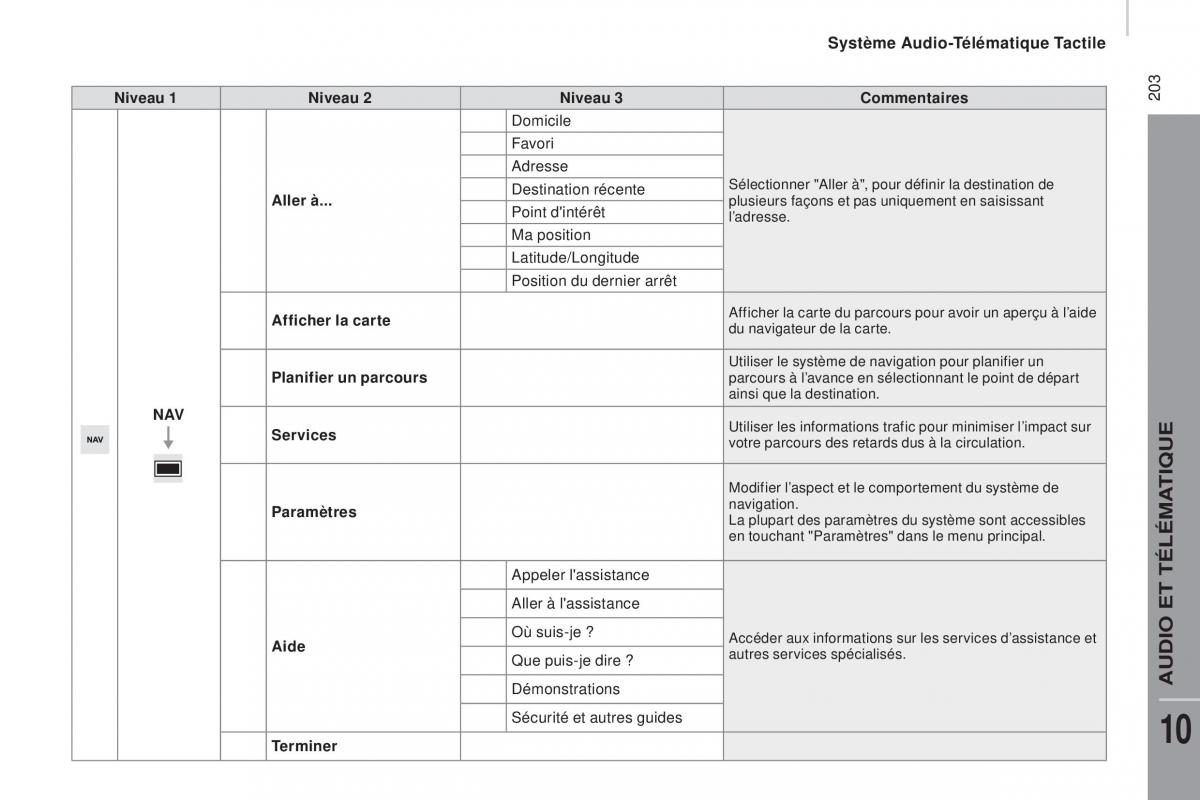 Système Audio-Télématique Tactile

203

| Niveau 1 | Niveau 2 | Niveau 3 | Commentaires |
|---|---|---|---|
| NAV NAV | Aller à... | Domicile | Sélectionner "Aller à", pour définir la destination de plusieurs façons et pas uniquement en saisissant l'adresse. |
| | | Favori | |
| | | Adresse | |
| | | Destination récente | |
| | | Point d'intérêt | |
| | | Ma position | |
| | | Latitude/Longitude | |
| | | Position du dernier arrêt | |
| | Afficher la carte | | Afficher la carte du parcours pour avoir un aperçu à l'aide du navigateur de la carte. |
| | Planifier un parcours | | Utiliser le système de navigation pour planifier un parcours à l'avance en sélectionnant le point de départ ainsi que la destination. |
| | Services | | Utiliser les informations trafic pour minimiser l'impact sur votre parcours des retards dus à la circulation. |
| | Paramètres | | Modifier l'aspect et le comportement du système de navigation. La plupart des paramètres du système sont accessibles en touchant "Paramètres" dans le menu principal. |
| | Aide | Appeler l'assistance | Accéder aux informations sur les services d'assistance et autres services spécialisés. |
| | | Aller à l'assistance | |
| | | Où suis-je ? | |
| | | Que puis-je dire ? | |
| | | Démonstrations | |
| | | Sécurité et autres guides | |
| | Terminer | | |

AUDIO ET TÉLÉMATIQUE

10